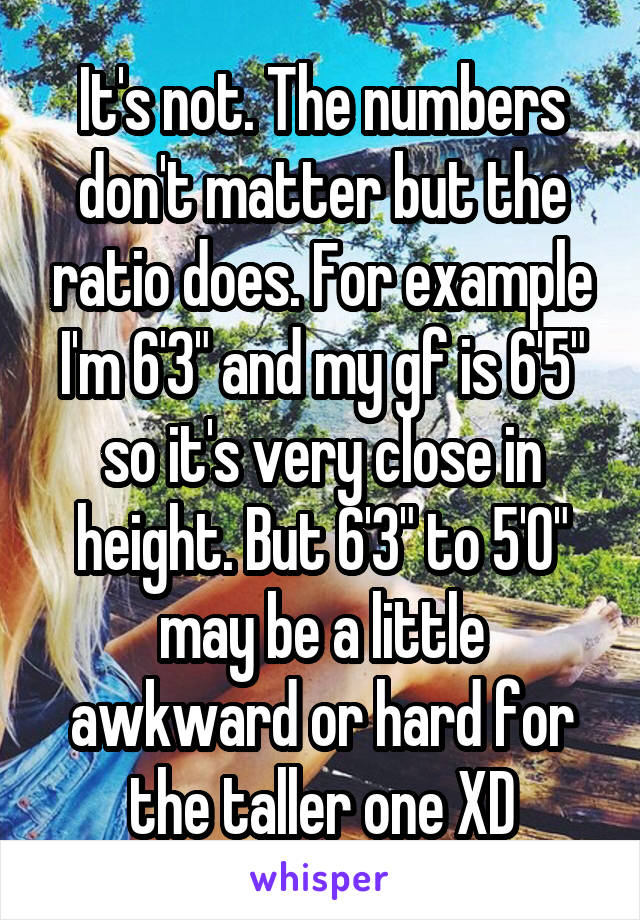 It's not. The numbers don't matter but the ratio does. For example I'm 6'3" and my gf is 6'5" so it's very close in height. But 6'3" to 5'0" may be a little awkward or hard for the taller one XD

whisper